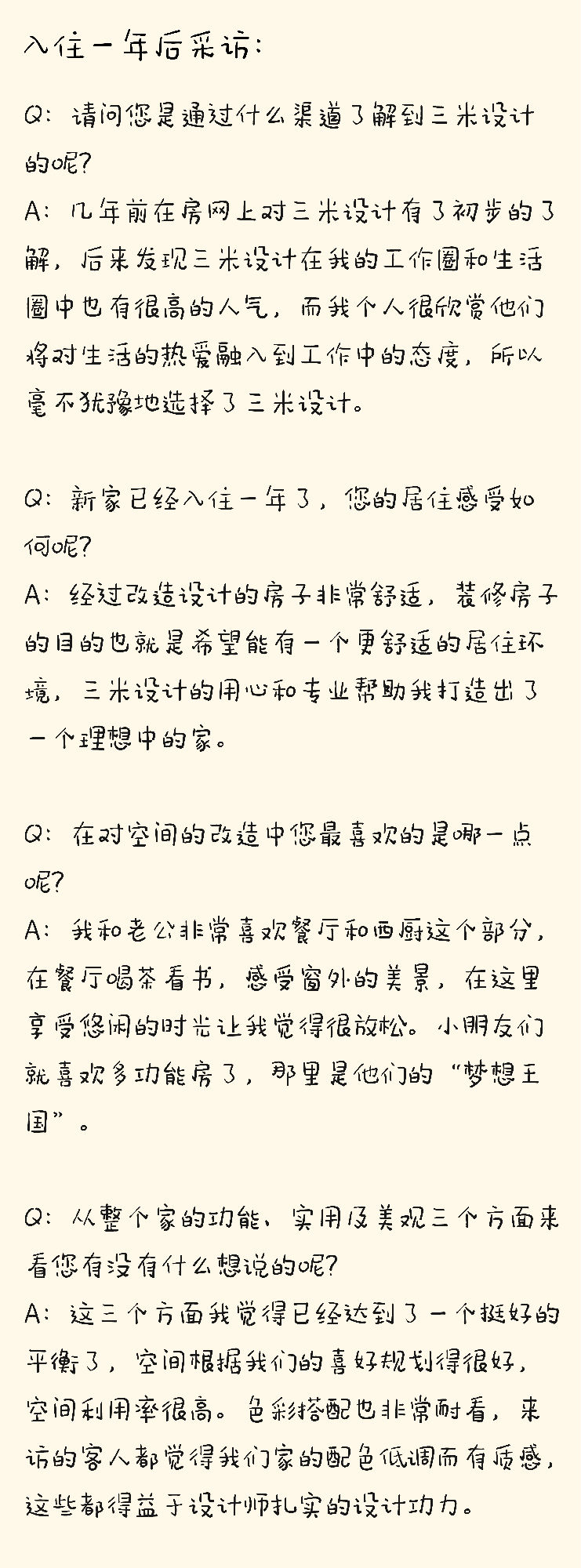 入住一年后采访：

Q：请问您是通过什么渠道了解到三米设计的呢？
A：几年前在房网上对三米设计有了初步的了解，后来发现三米设计在我的工作圈和生活圈中也有很高的人气，而我个人很欣赏他们将对生活的热爱融入到工作中的态度，所以毫不犹豫地选择了三米设计。

Q：新家已经入住一年了，您的居住感受如何呢？
A：经过改造设计的房子非常舒适，装修房子的目的也就是希望能有一个更舒适的居住环境，三米设计的用心和专业帮助我打造出了一个理想中的家。

Q：在对空间的改造中您最喜欢的是哪一点呢？
A：我和老公非常喜欢餐厅和西厨这个部分，在餐厅喝茶看书，感受窗外的美景，在这里享受悠闲的时光让我觉得很放松。小朋友们就喜欢多功能房了，那里是他们的“梦想王国”。

Q：从整个家的功能、实用及美观三个方面来看您有没有什么想说的呢？
A：这三个方面我觉得已经达到了一个挺好的平衡了，空间根据我们的喜好规划得很好，空间利用率很高。色彩搭配也非常耐看，来访的客人都觉得我们家的配色低调而有质感，这些都得益于设计师扎实的设计功力。